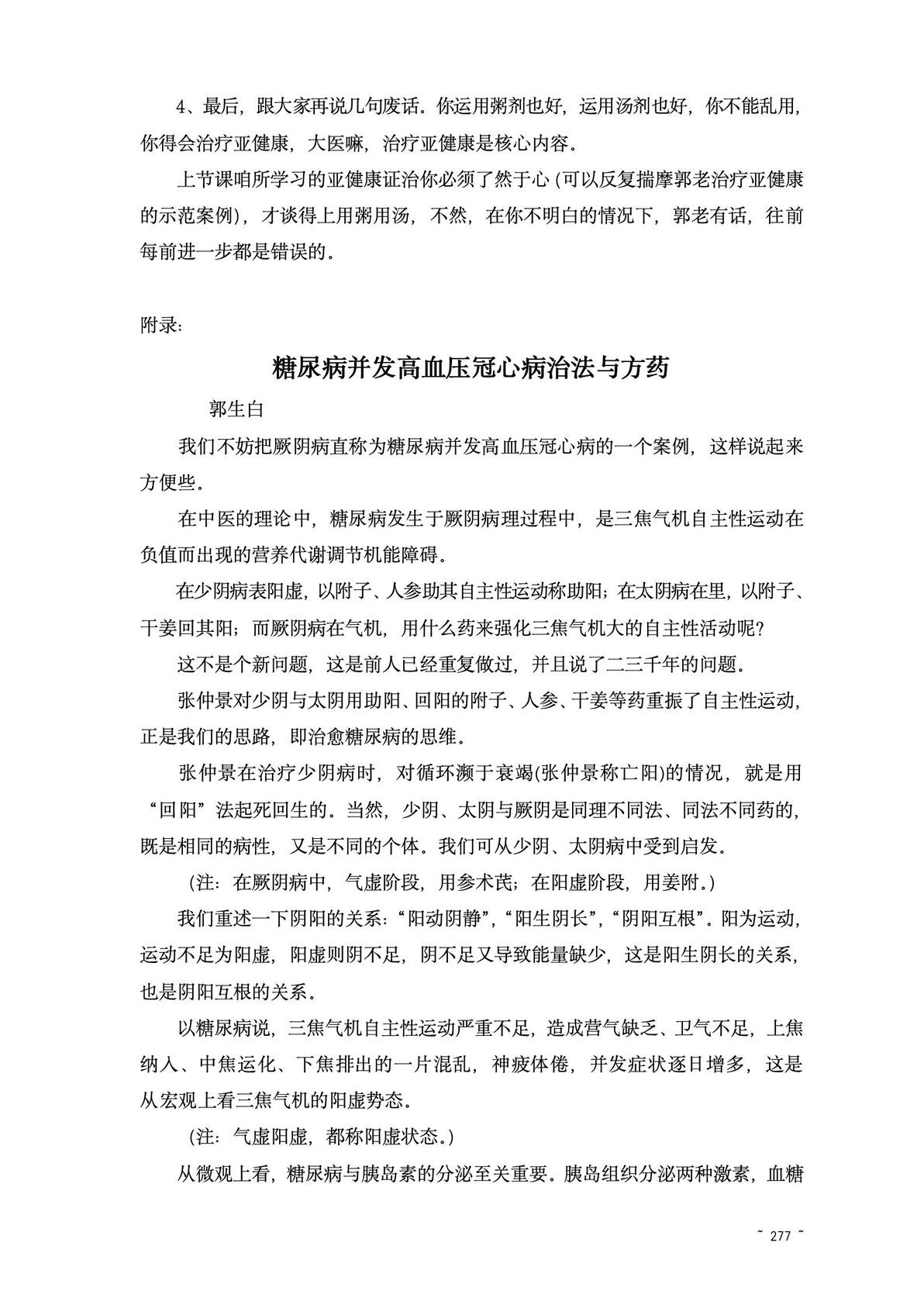 4、最后，跟大家再说几句废话。你运用粥剂也好，运用汤剂也好，你不能乱用，你得会治疗亚健康，大医嘛，治疗亚健康是核心内容。

上节课咱所学习的亚健康证治你必须了然于心（可以反复揣摩郭老治疗亚健康的示范案例），才谈得上用粥用汤，不然，在你不明白的情况下，郭老有话，往前每前进一步都是错误的。

附录：

糖尿病并发高血压冠心病治法与方药

郭生白

我们不妨把厥阴病直称为糖尿病并发高血压冠心病的一个案例，这样说起来方便些。

在中医的理论中，糖尿病发生于厥阴病理过程中，是三焦气机自主性运动在负值而出现的营养代谢调节机能障碍。

在少阴病表阳虚，以附子、人参助其自主性运动称助阳；在太阴病在里，以附子、干姜回其阳；而厥阴病在气机，用什么药来强化三焦气机大的自主性活动呢？

这不是个新问题，这是前人已经重复做过，并且说了二三千年的问题。

张仲景对少阴与太阴用助阳、回阳的附子、人参、干姜等药重振了自主性运动，正是我们的思路，即治愈糖尿病的思维。

张仲景在治疗少阴病时，对循环濒于衰竭(张仲景称亡阳)的情况，就是用“回阳”法起死回生的。当然，少阴、太阴与厥阴是同理不同法、同法不同药的，既是相同的病性，又是不同的个体。我们可从少阴、太阴病中受到启发。

（注：在厥阴病中，气虚阶段，用参术芪；在阳虚阶段，用姜附。）

我们重述一下阴阳的关系：“阳动阴静”，“阳生阴长”，“阴阳互根”。阳为运动，运动不足为阳虚，阳虚则阴不足，阴不足又导致能量缺少，这是阳生阴长的关系，也是阴阳互根的关系。

以糖尿病说，三焦气机自主性运动严重不足，造成营气缺乏、卫气不足，上焦纳入、中焦运化、下焦排出的一片混乱，神疲体倦，并发症状逐日增多，这是从宏观上看三焦气机的阳虚势态。

（注：气虚阳虚，都称阳虚状态。）

从微观上看，糖尿病与胰岛素的分泌至关重要。胰岛组织分泌两种激素，血糖

~ 277 ~